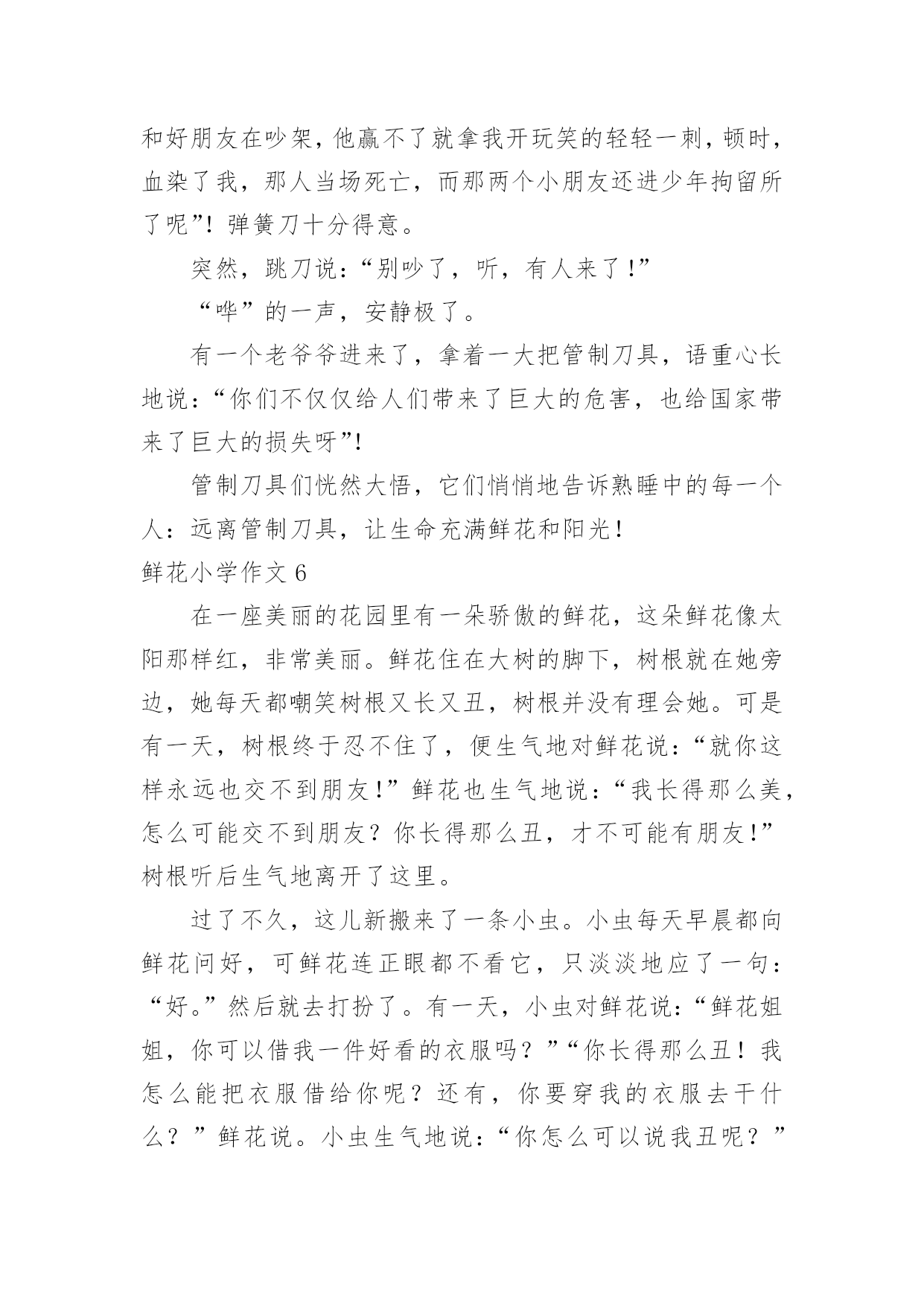 和好朋友在吵架，他赢不了就拿我开玩笑的轻轻一刺，顿时，血染了我，那人当场死亡，而那两个小朋友还进少年拘留所了呢”！弹簧刀十分得意。

突然，跳刀说：“别吵了，听，有人来了！”

“哗”的一声，安静极了。

有一个老爷爷进来了，拿着一大把管制刀具，语重心长地说：“你们不仅仅给人们带来了巨大的危害，也给国家带来了巨大的损失呀”！

管制刀具们恍然大悟，它们悄悄地告诉熟睡中的每一个人：远离管制刀具，让生命充满鲜花和阳光！

鲜花小学作文 6

在一座美丽的花园里有一朵骄傲的鲜花，这朵鲜花像太阳那样红，非常美丽。鲜花住在大树的脚下，树根就在她旁边，她每天都嘲笑树根又长又丑，树根并没有理会她。可是有一天，树根终于忍不住了，便生气地对鲜花说：“就你这样永远也交不到朋友！”鲜花也生气地说：“我长得那么美，怎么可能交不到朋友？你长得那么丑，才不可能有朋友！”树根听后生气地离开了这里。

过了不久，这儿新搬来了一条小虫。小虫每天早晨都向鲜花问好，可鲜花连正眼都不看它，只淡淡地应了一句：“好。”然后就去打扮了。有一天，小虫对鲜花说：“鲜花姐姐，你可以借我一件好看的衣服吗？”“你长得那么丑！我怎么能把衣服借给你呢？还有，你要穿我的衣服去干什么？”鲜花说。小虫生气地说：“你怎么可以说我丑呢？”